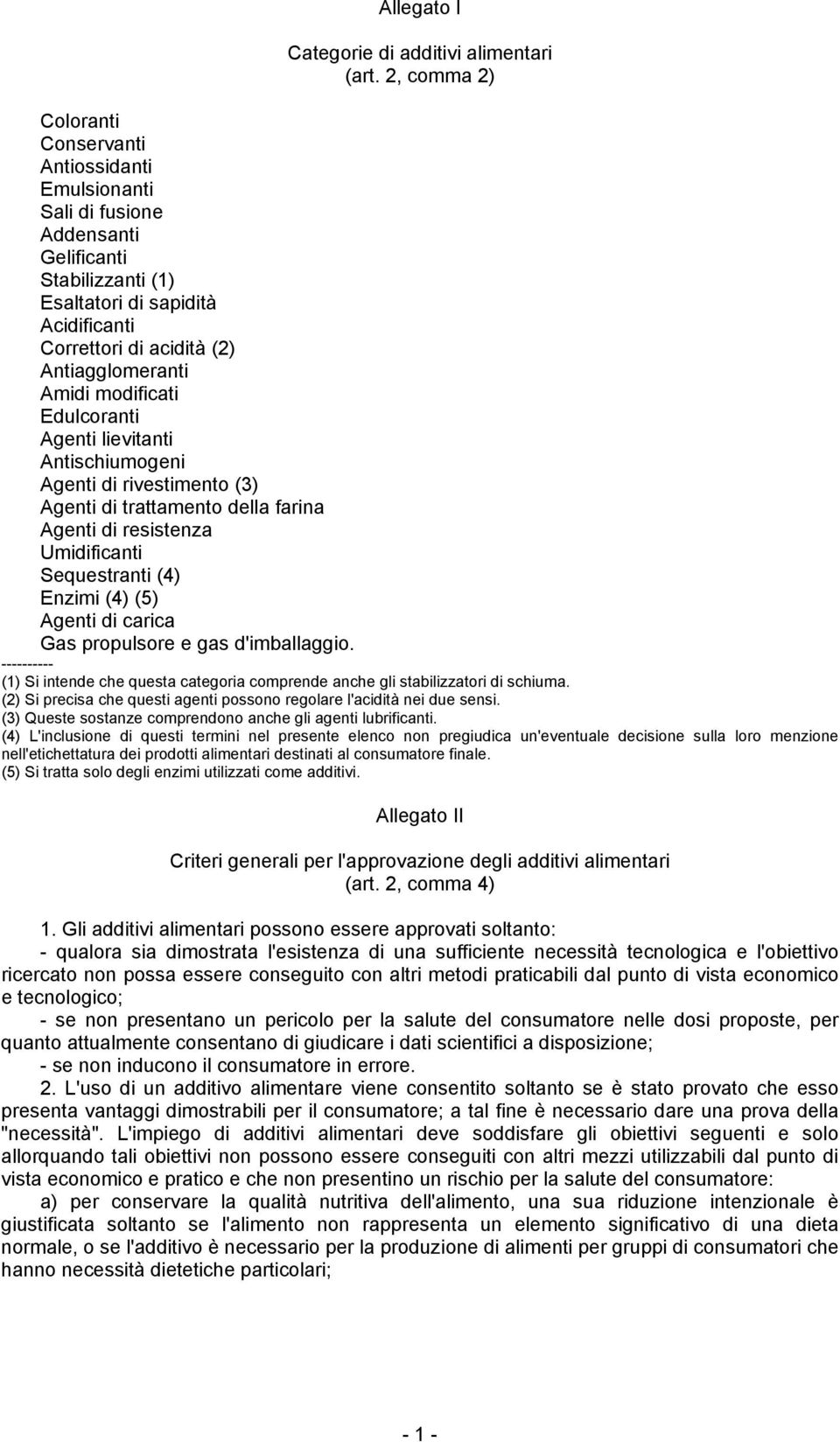 Allegato I

Categorie di additivi alimentari
(art. 2, comma 2)

Coloranti
Conservanti
Antiossidanti
Emulsionanti
Sali di fusione
Addensanti
Gelificanti
Stabilizzanti (1)
Esaltatori di sapidità
Acidificanti
Correttori di acidità (2)
Antiagglomeranti
Amidi modificati
Edulcoranti
Agenti lievitanti
Antischiumogeni
Agenti di rivestimento (3)
Agenti di trattamento della farina
Agenti di resistenza
Umidificanti
Sequestranti (4)
Enzimi (4) (5)
Agenti di carica
Gas propulsore e gas d'imballaggio.
----------
(1) Si intende che questa categoria comprende anche gli stabilizzatori di schiuma.
(2) Si precisa che questi agenti possono regolare l'acidità nei due sensi.
(3) Queste sostanze comprendono anche gli agenti lubrificanti.
(4) L'inclusione di questi termini nel presente elenco non pregiudica un'eventuale decisione sulla loro menzione nell'etichettatura dei prodotti alimentari destinati al consumatore finale.
(5) Si tratta solo degli enzimi utilizzati come additivi.

Allegato II

Criteri generali per l'approvazione degli additivi alimentari
(art. 2, comma 4)

1. Gli additivi alimentari possono essere approvati soltanto:
- qualora sia dimostrata l'esistenza di una sufficiente necessità tecnologica e l'obiettivo ricercato non possa essere conseguito con altri metodi praticabili dal punto di vista economico e tecnologico;
- se non presentano un pericolo per la salute del consumatore nelle dosi proposte, per quanto attualmente consentano di giudicare i dati scientifici a disposizione;
- se non inducono il consumatore in errore.

2. L'uso di un additivo alimentare viene consentito soltanto se è stato provato che esso presenta vantaggi dimostrabili per il consumatore; a tal fine è necessario dare una prova della "necessità". L'impiego di additivi alimentari deve soddisfare gli obiettivi seguenti e solo allorquando tali obiettivi non possono essere conseguiti con altri mezzi utilizzabili dal punto di vista economico e pratico e che non presentino un rischio per la salute del consumatore:

a) per conservare la qualità nutritiva dell'alimento, una sua riduzione intenzionale è giustificata soltanto se l'alimento non rappresenta un elemento significativo di una dieta normale, o se l'additivo è necessario per la produzione di alimenti per gruppi di consumatori che hanno necessità dietetiche particolari;

- 1 -